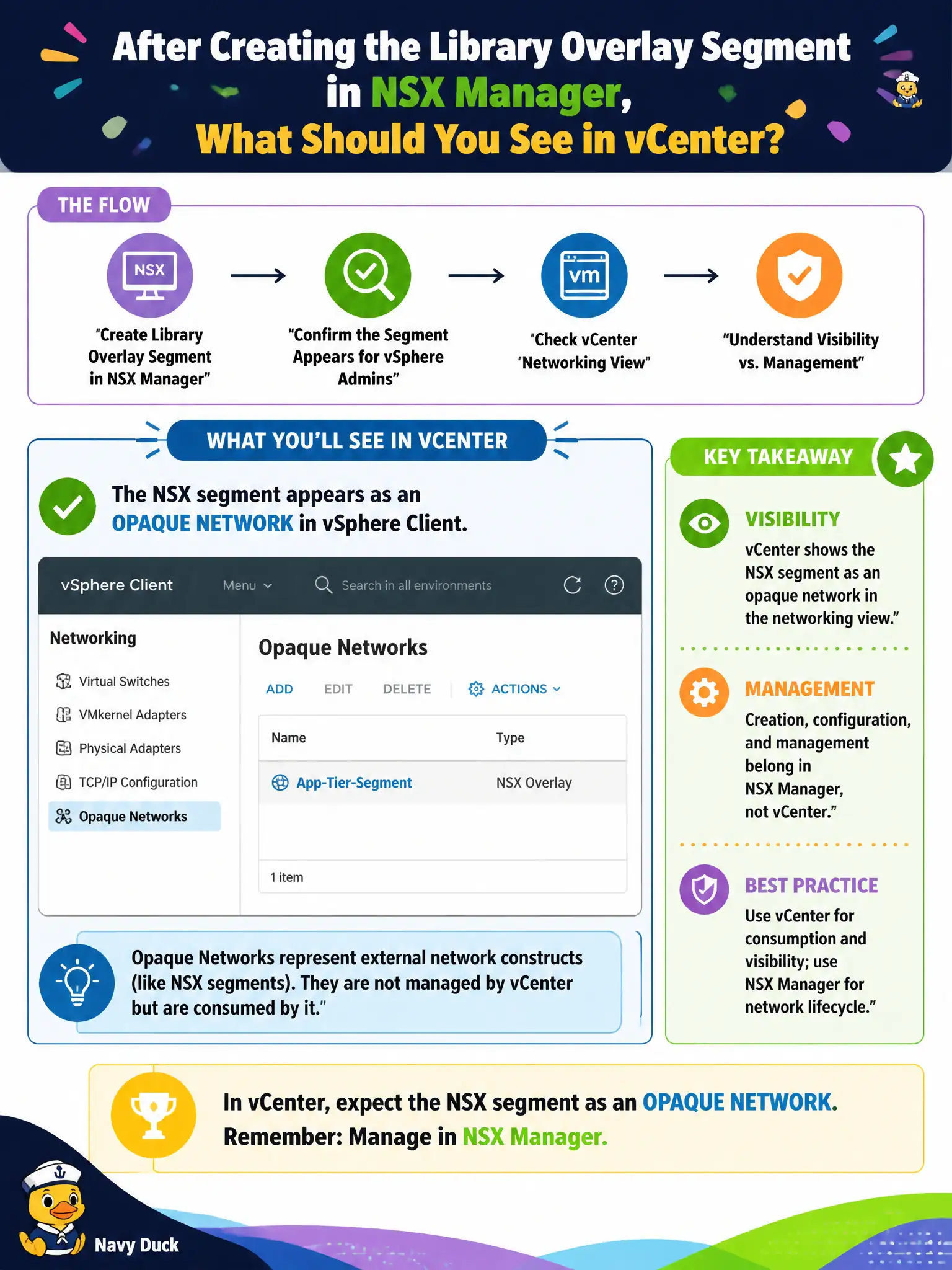 After Creating the Library Overlay Segment in NSX Manager, What Should You See in vCenter?

THE FLOW

NSX

"Create Library Overlay Segment in NSX Manager"

"Confirm the Segment Appears for vSphere Admins"

vm

'Check vCenter 'Networking View"

"Understand Visibility vs. Management"

WHAT YOU'LL SEE IN VCENTER

The NSX segment appears as an OPAQUE NETWORK in vSphere Client.

vSphere Client Menu Search in all environments

Networking

Virtual Switches

VMkernel Adapters

Physical Adapters

TCP/IP Configuration

Opaque Networks

Opaque Networks

ADD EDIT DELETE ACTIONS

| Name | Type |
|---|---|
| App-Tier-Segment | NSX Overlay |

1 item

Opaque Networks represent external network constructs (like NSX segments). They are not managed by vCenter but are consumed by it."

KEY TAKEAWAY

VISIBILITY

vCenter shows the NSX segment as an opaque network in the networking view."

MANAGEMENT

Creation, configuration, and management belong in NSX Manager, not vCenter."

BEST PRACTICE

Use vCenter for consumption and visibility; use NSX Manager for network lifecycle."

In vCenter, expect the NSX segment as an OPAQUE NETWORK. Remember: Manage in NSX Manager.

Navy Duck